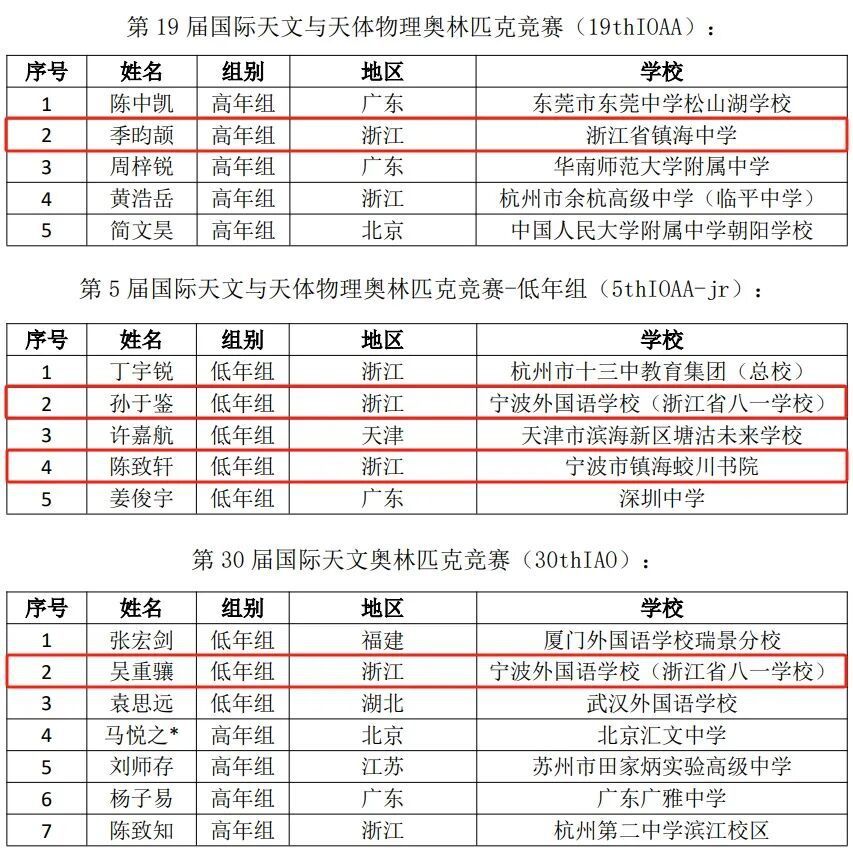 第 19 届国际天文与天体物理奥林匹克竞赛（19thIOAA）：

| 序号 | 姓名 | 组别 | 地区 | 学校 |
|---|---|---|---|---|
| 1 | 陈中凯 | 高年组 | 广东 | 东莞市东莞中学松山湖学校 |
| 2 | 季昀颉 | 高年组 | 浙江 | 浙江省镇海中学 |
| 3 | 周梓锐 | 高年组 | 广东 | 华南师范大学附属中学 |
| 4 | 黄浩岳 | 高年组 | 浙江 | 杭州市余杭高级中学（临平中学） |
| 5 | 简文昊 | 高年组 | 北京 | 中国人民大学附属中学朝阳学校 |

第 5 届国际天文与天体物理奥林匹克竞赛-低年组（5thIOAA-jr）：

| 序号 | 姓名 | 组别 | 地区 | 学校 |
|---|---|---|---|---|
| 1 | 丁宇锐 | 低年组 | 浙江 | 杭州市十三中教育集团（总校） |
| 2 | 孙于鉴 | 低年组 | 浙江 | 宁波外国语学校（浙江省八一学校） |
| 3 | 许嘉航 | 低年组 | 天津 | 天津市滨海新区塘沽未来学校 |
| 4 | 陈致轩 | 低年组 | 浙江 | 宁波市镇海蛟川书院 |
| 5 | 姜俊宇 | 低年组 | 广东 | 深圳中学 |

第 30 届国际天文奥林匹克竞赛（30thIAO）：

| 序号 | 姓名 | 组别 | 地区 | 学校 |
|---|---|---|---|---|
| 1 | 张宏剑 | 低年组 | 福建 | 厦门外国语学校瑞景分校 |
| 2 | 吴重骧 | 低年组 | 浙江 | 宁波外国语学校（浙江省八一学校） |
| 3 | 袁思远 | 低年组 | 湖北 | 武汉外国语学校 |
| 4 | 马悦之* | 高年组 | 北京 | 北京汇文中学 |
| 5 | 刘师存 | 高年组 | 江苏 | 苏州市田家炳实验高级中学 |
| 6 | 杨子易 | 高年组 | 广东 | 广东广雅中学 |
| 7 | 陈致知 | 高年组 | 浙江 | 杭州第二中学滨江校区 |